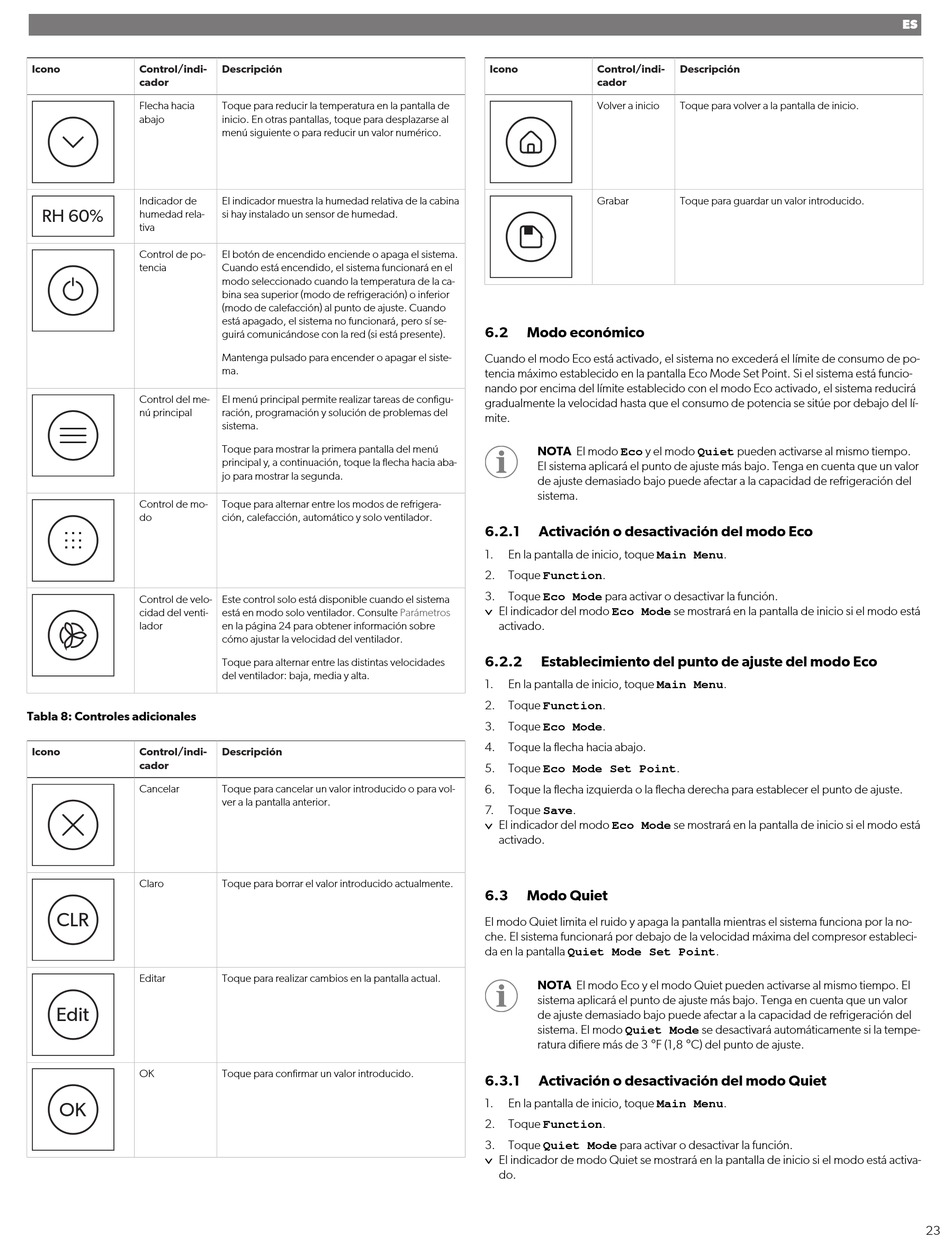 ES

| Icono | Control/indicador | Descripción |
|---|---|---|
| | Flecha hacia abajo | Toque para reducir la temperatura en la pantalla de inicio. En otras pantallas, toque para desplazarse al menú siguiente o para reducir un valor numérico. |
| RH 60% | Indicador de humedad relativa | El indicador muestra la humedad relativa de la cabina si hay instalado un sensor de humedad. |
| | Control de potencia | El botón de encendido enciende o apaga el sistema. Cuando está encendido, el sistema funcionará en el modo seleccionado cuando la temperatura de la cabina sea superior (modo de refrigeración) o inferior (modo de calefacción) al punto de ajuste. Cuando está apagado, el sistema no funcionará, pero sí seguirá comunicándose con la red (si está presente). Mantenga pulsado para encender o apagar el sistema. |
| | Control del menú principal | El menú principal permite realizar tareas de configuración, programación y solución de problemas del sistema. Toque para mostrar la primera pantalla del menú principal y, a continuación, toque la flecha hacia abajo para mostrar la segunda. |
| | Control de modo | Toque para alternar entre los modos de refrigeración, calefacción, automático y solo ventilador. |
| | Control de velocidad del ventilador | Este control solo está disponible cuando el sistema está en modo solo ventilador. Consulte Parámetros en la página 24 para obtener información sobre cómo ajustar la velocidad del ventilador. Toque para alternar entre las distintas velocidades del ventilador: baja, media y alta. |

Tabla 8: Controles adicionales

| Icono | Control/indicador | Descripción |
|---|---|---|
| | Cancelar | Toque para cancelar un valor introducido o para volver a la pantalla anterior. |
| CLR | Claro | Toque para borrar el valor introducido actualmente. |
| Edit | Editar | Toque para realizar cambios en la pantalla actual. |
| OK | OK | Toque para confirmar un valor introducido. |

| Icono | Control/indicador | Descripción |
|---|---|---|
| | Volver a inicio | Toque para volver a la pantalla de inicio. |
| | Grabar | Toque para guardar un valor introducido. |

6.2 Modo económico

Cuando el modo Eco está activado, el sistema no excederá el límite de consumo de potencia máximo establecido en la pantalla Eco Mode Set Point. Si el sistema está funcionando por encima del límite establecido con el modo Eco activado, el sistema reducirá gradualmente la velocidad hasta que el consumo de potencia se sitúe por debajo del límite.

NOTA El modo Eco y el modo Quiet pueden activarse al mismo tiempo. El sistema aplicará el punto de ajuste más bajo. Tenga en cuenta que un valor de ajuste demasiado bajo puede afectar a la capacidad de refrigeración del sistema.

6.2.1 Activación o desactivación del modo Eco

1. En la pantalla de inicio, toque Main Menu.
2. Toque Function.
3. Toque Eco Mode para activar o desactivar la función.
✓ El indicador del modo Eco Mode se mostrará en la pantalla de inicio si el modo está activado.

6.2.2 Establecimiento del punto de ajuste del modo Eco

1. En la pantalla de inicio, toque Main Menu.
2. Toque Function.
3. Toque Eco Mode.
4. Toque la flecha hacia abajo.
5. Toque Eco Mode Set Point.
6. Toque la flecha izquierda o la flecha derecha para establecer el punto de ajuste.
7. Toque Save.
✓ El indicador del modo Eco Mode se mostrará en la pantalla de inicio si el modo está activado.

6.3 Modo Quiet

El modo Quiet limita el ruido y apaga la pantalla mientras el sistema funciona por la noche. El sistema funcionará por debajo de la velocidad máxima del compresor establecida en la pantalla Quiet Mode Set Point.

NOTA El modo Eco y el modo Quiet pueden activarse al mismo tiempo. El sistema aplicará el punto de ajuste más bajo. Tenga en cuenta que un valor de ajuste demasiado bajo puede afectar a la capacidad de refrigeración del sistema. El modo Quiet Mode se desactivará automáticamente si la temperatura difiere más de 3 °F (1,8 °C) del punto de ajuste.

6.3.1 Activación o desactivación del modo Quiet

1. En la pantalla de inicio, toque Main Menu.
2. Toque Function.
3. Toque Quiet Mode para activar o desactivar la función.
✓ El indicador de modo Quiet se mostrará en la pantalla de inicio si el modo está activado.

23